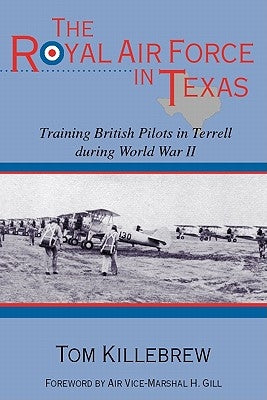 THE ROYAL AIR FORCE IN TEXAS

Training British Pilots in Terrell during World War II

130

TOM KILLEBREW

FOREWORD BY AIR VICE-MARSHAL H. GILL